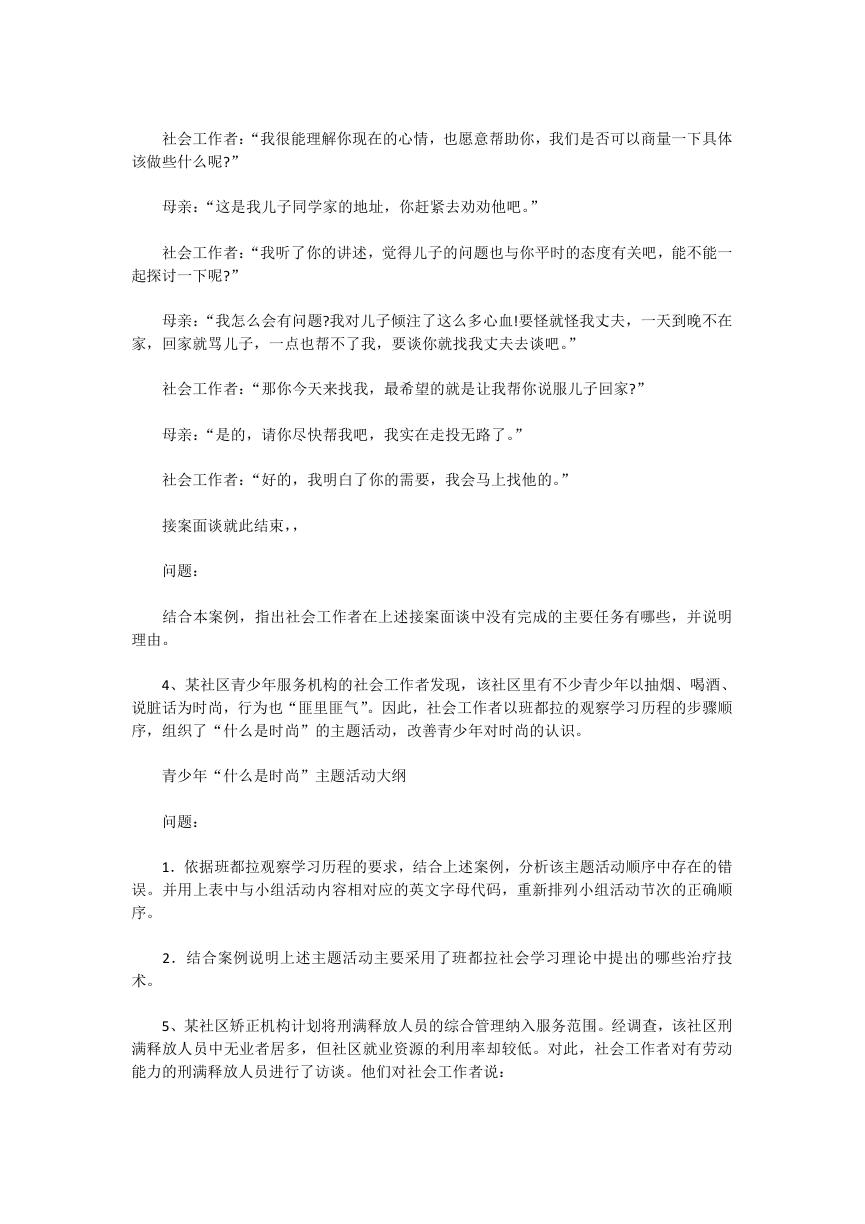 社会工作者：“我很能理解你现在的心情，也愿意帮助你，我们是否可以商量一下具体该做些什么呢?”

母亲：“这是我儿子同学家的地址，你赶紧去劝劝他吧。”

社会工作者：“我听了你的讲述，觉得儿子的问题也与你平时的态度有关吧，能不能一起探讨一下呢?”

母亲：“我怎么会有问题?我对儿子倾注了这么多心血!要怪就怪我丈夫，一天到晚不在家，回家就骂儿子，一点也帮不了我，要谈你就找我丈夫去谈吧。”

社会工作者：“那你今天来找我，最希望的就是让我帮你说服儿子回家?”

母亲：“是的，请你尽快帮我吧，我实在走投无路了。”

社会工作者：“好的，我明白了你的需要，我会马上找他的。”

接案面谈就此结束，,

问题：

结合本案例，指出社会工作者在上述接案面谈中没有完成的主要任务有哪些，并说明理由。

4、某社区青少年服务机构的社会工作者发现，该社区里有不少青少年以抽烟、喝酒、说脏话为时尚，行为也“匪里匪气”。因此，社会工作者以班都拉的观察学习历程的步骤顺序，组织了“什么是时尚”的主题活动，改善青少年对时尚的认识。

青少年“什么是时尚”主题活动大纲

问题：

1．依据班都拉观察学习历程的要求，结合上述案例，分析该主题活动顺序中存在的错误。并用上表中与小组活动内容相对应的英文字母代码，重新排列小组活动节次的正确顺序。

2．结合案例说明上述主题活动主要采用了班都拉社会学习理论中提出的哪些治疗技术。

5、某社区矫正机构计划将刑满释放人员的综合管理纳入服务范围。经调查，该社区刑满释放人员中无业者居多，但社区就业资源的利用率却较低。对此，社会工作者对有劳动能力的刑满释放人员进行了访谈。他们对社会工作者说：